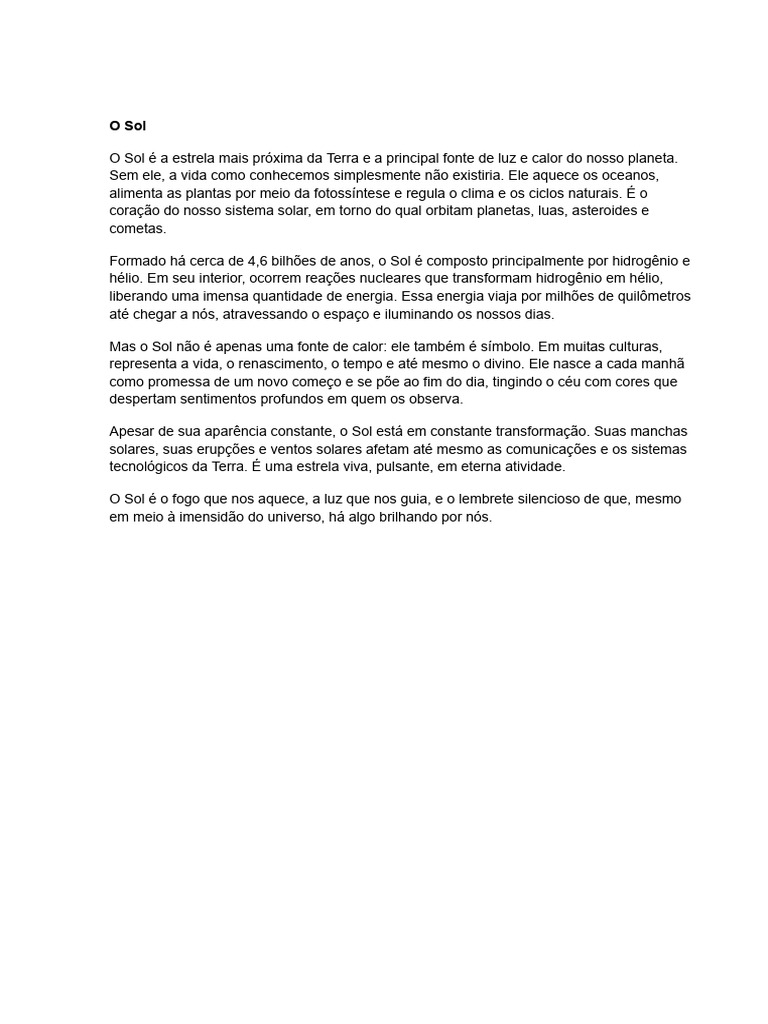 O Sol

O Sol é a estrela mais próxima da Terra e a principal fonte de luz e calor do nosso planeta. Sem ele, a vida como conhecemos simplesmente não existiria. Ele aquece os oceanos, alimenta as plantas por meio da fotossíntese e regula o clima e os ciclos naturais. É o coração do nosso sistema solar, em torno do qual orbitam planetas, luas, asteroides e cometas.

Formado há cerca de 4,6 bilhões de anos, o Sol é composto principalmente por hidrogênio e hélio. Em seu interior, ocorrem reações nucleares que transformam hidrogênio em hélio, liberando uma imensa quantidade de energia. Essa energia viaja por milhões de quilômetros até chegar a nós, atravessando o espaço e iluminando os nossos dias.

Mas o Sol não é apenas uma fonte de calor: ele também é símbolo. Em muitas culturas, representa a vida, o renascimento, o tempo e até mesmo o divino. Ele nasce a cada manhã como promessa de um novo começo e se põe ao fim do dia, tingindo o céu com cores que despertam sentimentos profundos em quem os observa.

Apesar de sua aparência constante, o Sol está em constante transformação. Suas manchas solares, suas erupções e ventos solares afetam até mesmo as comunicações e os sistemas tecnológicos da Terra. É uma estrela viva, pulsante, em eterna atividade.

O Sol é o fogo que nos aquece, a luz que nos guia, e o lembrete silencioso de que, mesmo em meio à imensidão do universo, há algo brilhando por nós.